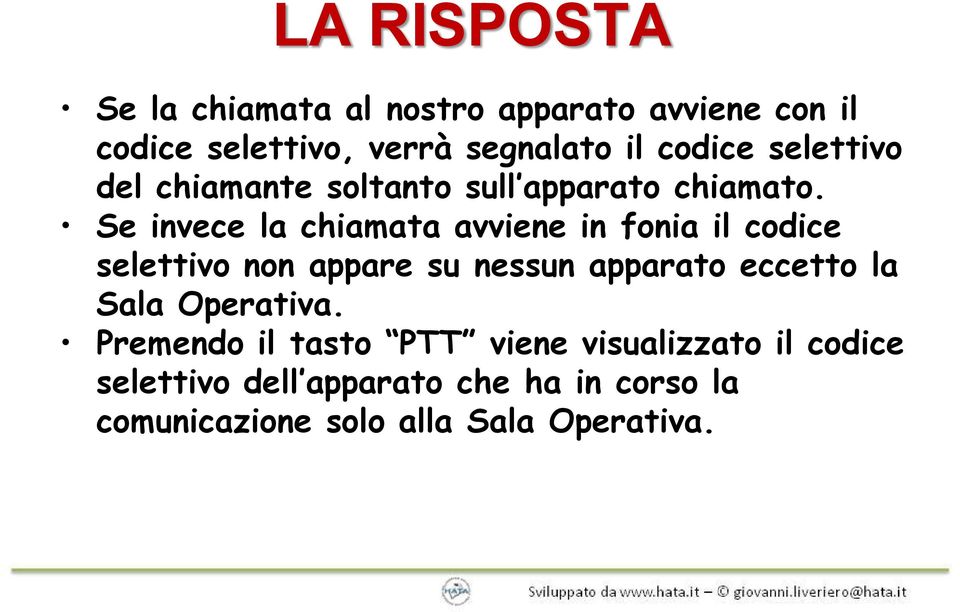 LA RISPOSTA

• Se la chiamata al nostro apparato avviene con il codice selettivo, verrà segnalato il codice selettivo del chiamante soltanto sull'apparato chiamato.
• Se invece la chiamata avviene in fonia il codice selettivo non appare su nessun apparato eccetto la Sala Operativa.
• Premendo il tasto "PTT" viene visualizzato il codice selettivo dell'apparato che ha in corso la comunicazione solo alla Sala Operativa.

HATA

Sviluppato da www.hata.it – © giovanni.liveriero@hata.it